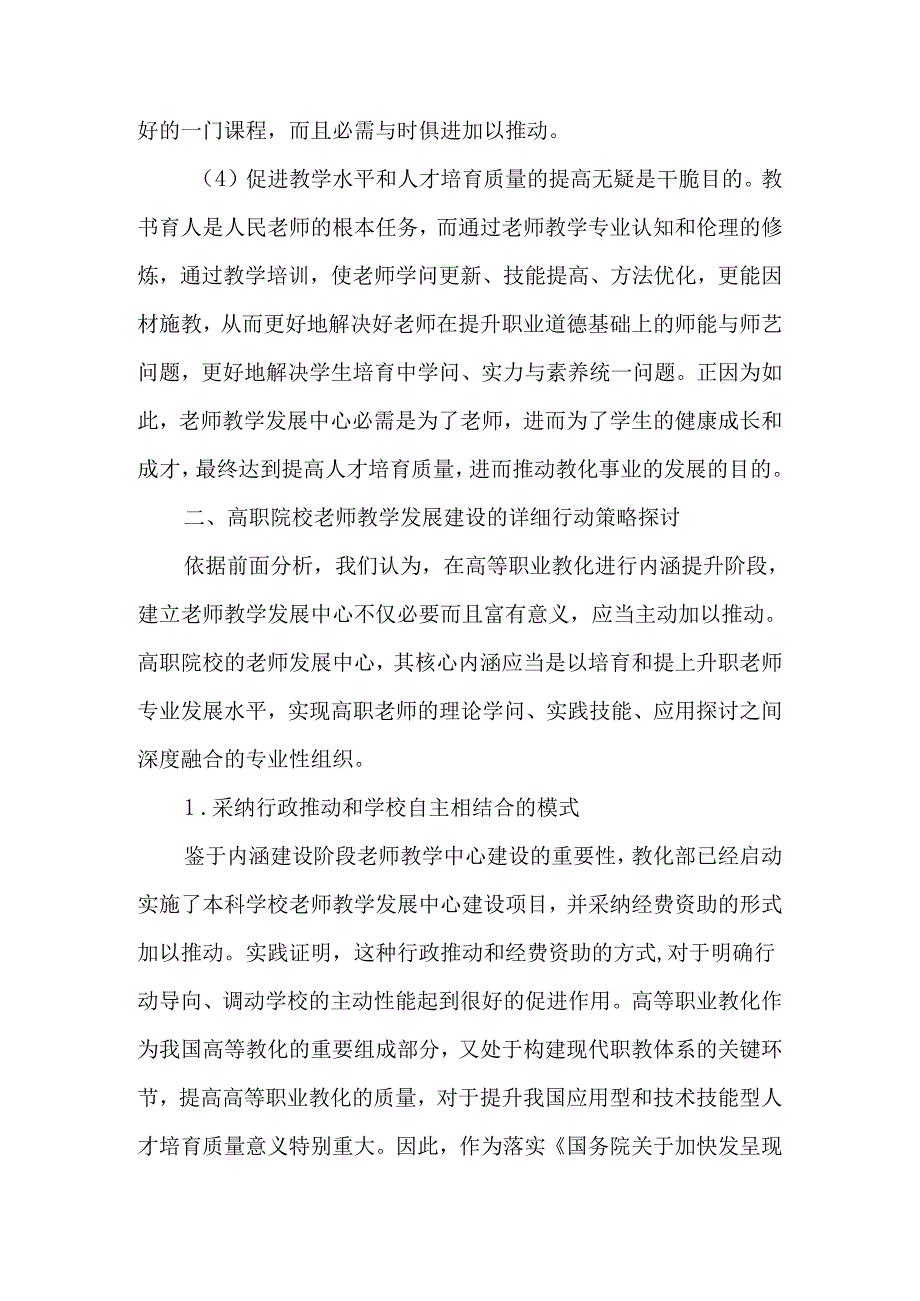 好的一门课程，而且必需与时俱进加以推动。

（4）促进教学水平和人才培育质量的提高无疑是干脆目的。教书育人是人民老师的根本任务，而通过老师教学专业认知和伦理的修炼，通过教学培训，使老师学问更新、技能提高、方法优化，更能因材施教，从而更好地解决好老师在提升职业道德基础上的师能与师艺问题，更好地解决学生培育中学问、实力与素养统一问题。正因为如此，老师教学发展中心必需是为了老师，进而为了学生的健康成长和成才，最终达到提高人才培育质量，进而推动教化事业的发展的目的。

二、高职院校老师教学发展建设的详细行动策略探讨

依据前面分析，我们认为，在高等职业教化进行内涵提升阶段，建立老师教学发展中心不仅必要而且富有意义，应当主动加以推动。高职院校的老师发展中心，其核心内涵应当是以培育和提上升职老师专业发展水平，实现高职老师的理论学问、实践技能、应用探讨之间深度融合的专业性组织。

1．采纳行政推动和学校自主相结合的模式

鉴于内涵建设阶段老师教学中心建设的重要性，教化部已经启动实施了本科学校老师教学发展中心建设项目，并采纳经费资助的形式加以推动。实践证明，这种行政推动和经费资助的方式,对于明确行动导向、调动学校的主动性能起到很好的促进作用。高等职业教化作为我国高等教化的重要组成部分，又处于构建现代职教体系的关键环节，提高高等职业教化的质量，对于提升我国应用型和技术技能型人才培育质量意义特别重大。因此，作为落实《国务院关于加快发呈现